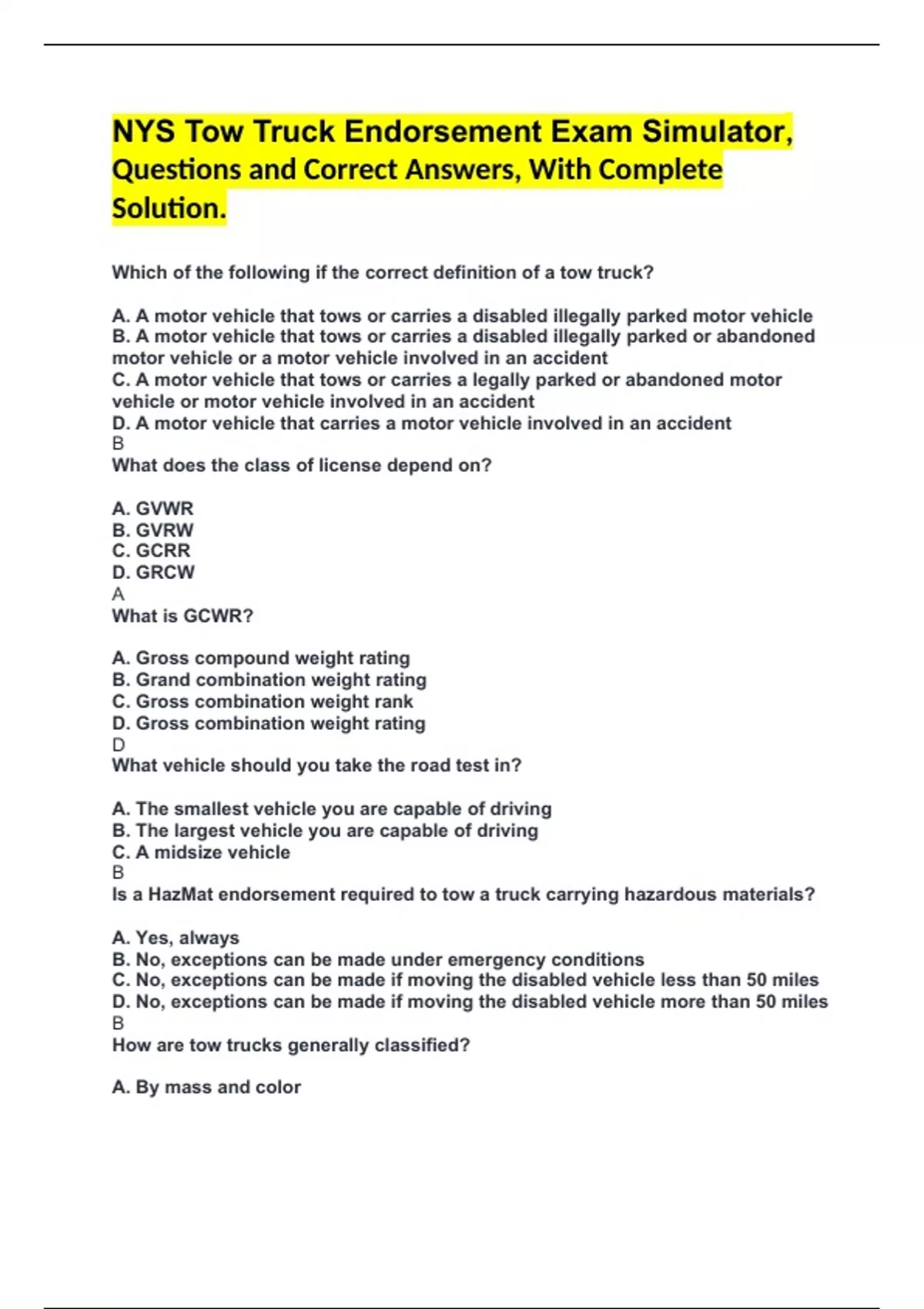 NYS Tow Truck Endorsement Exam Simulator, Questions and Correct Answers, With Complete Solution.

Which of the following if the correct definition of a tow truck?

A. A motor vehicle that tows or carries a disabled illegally parked motor vehicle
B. A motor vehicle that tows or carries a disabled illegally parked or abandoned motor vehicle or a motor vehicle involved in an accident
C. A motor vehicle that tows or carries a legally parked or abandoned motor vehicle or motor vehicle involved in an accident
D. A motor vehicle that carries a motor vehicle involved in an accident
B
What does the class of license depend on?

A. GVWR
B. GVRW
C. GCRR
D. GRCW
A
What is GCWR?

A. Gross compound weight rating
B. Grand combination weight rating
C. Gross combination weight rank
D. Gross combination weight rating
D
What vehicle should you take the road test in?

A. The smallest vehicle you are capable of driving
B. The largest vehicle you are capable of driving
C. A midsize vehicle
B
Is a HazMat endorsement required to tow a truck carrying hazardous materials?

A. Yes, always
B. No, exceptions can be made under emergency conditions
C. No, exceptions can be made if moving the disabled vehicle less than 50 miles
D. No, exceptions can be made if moving the disabled vehicle more than 50 miles
B
How are tow trucks generally classified?

A. By mass and color